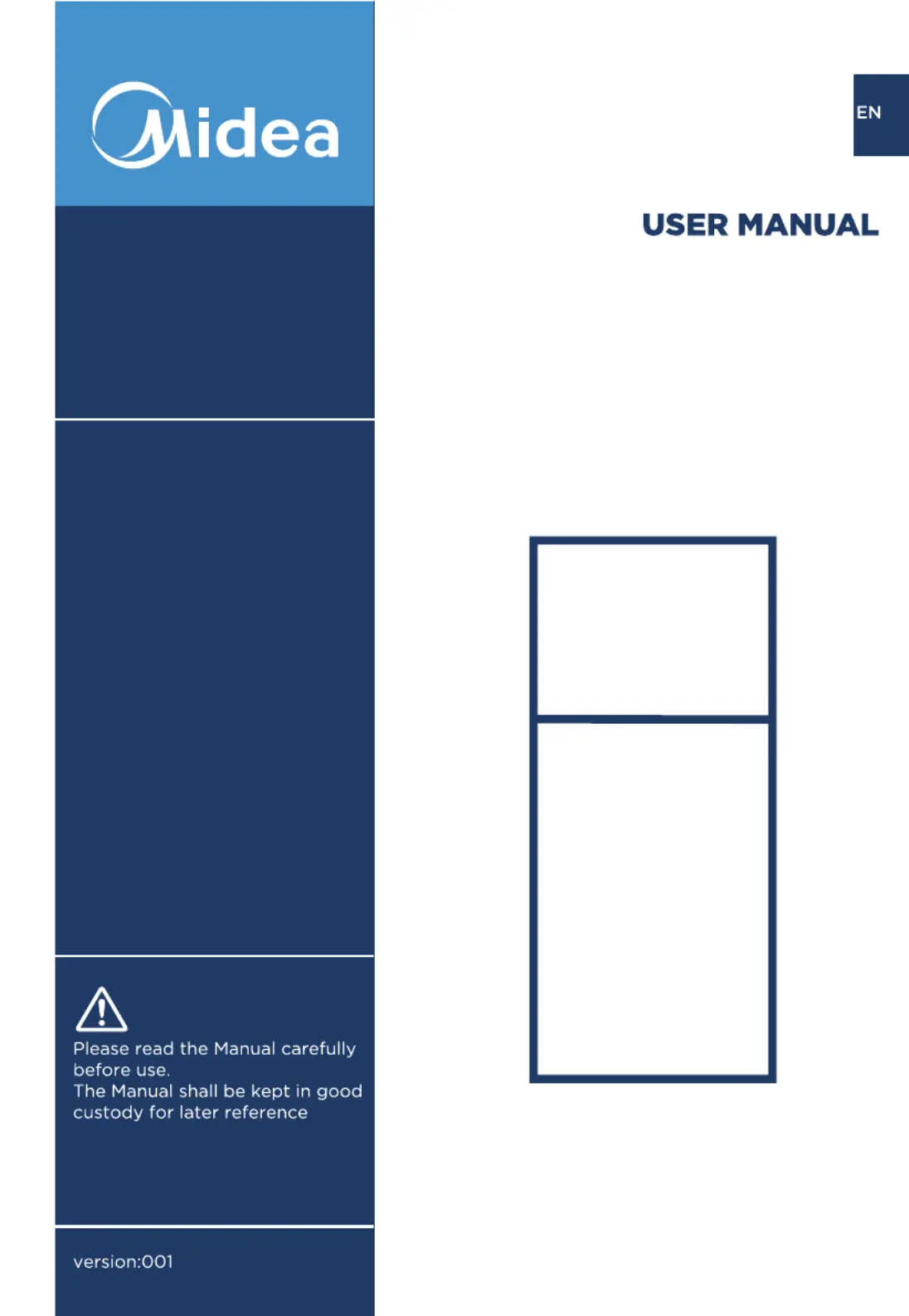 Midea

EN

USER MANUAL

Please read the Manual carefully before use.
The Manual shall be kept in good custody for later reference

version:001